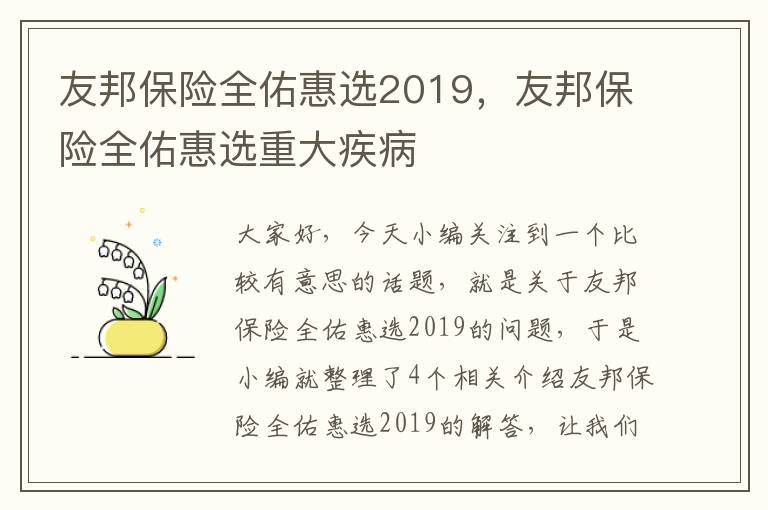 友邦保险全佑惠选2019，友邦保险全佑惠选重大疾病

大家好，今天小编关注到一个比较有意思的话题，就是关于友邦保险全佑惠选2019的问题，于是小编就整理了4个相关介绍友邦保险全佑惠选2019的解答，让我们